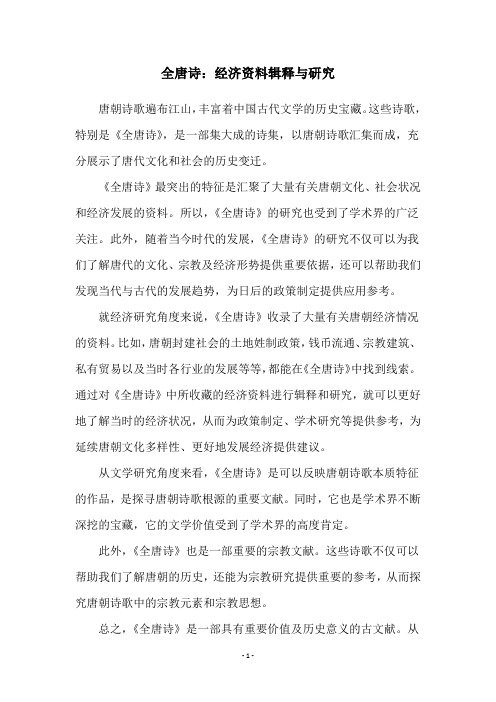 全唐诗：经济资料辑释与研究

唐朝诗歌遍布江山，丰富着中国古代文学的历史宝藏。这些诗歌，特别是《全唐诗》，是一部集大成的诗集，以唐朝诗歌汇集而成，充分展示了唐代文化和社会的历史变迁。

《全唐诗》最突出的特征是汇聚了大量有关唐朝文化、社会状况和经济发展的资料。所以，《全唐诗》的研究也受到了学术界的广泛关注。此外，随着当今时代的发展，《全唐诗》的研究不仅可以为我们了解唐代的文化、宗教及经济形势提供重要依据，还可以帮助我们发现当代与古代的发展趋势，为日后的政策制定提供应用参考。

就经济研究角度来说，《全唐诗》收录了大量有关唐朝经济情况的资料。比如，唐朝封建社会的土地姓制政策，钱币流通、宗教建筑、私有贸易以及当时各行业的发展等等，都能在《全唐诗》中找到线索。通过对《全唐诗》中所收藏的经济资料进行辑释和研究，就可以更好地了解当时的经济状况，从而为政策制定、学术研究等提供参考，为延续唐朝文化多样性、更好地发展经济提供建议。

从文学研究角度来看，《全唐诗》是可以反映唐朝诗歌本质特征的作品，是探寻唐朝诗歌根源的重要文献。同时，它也是学术界不断深挖的宝藏，它的文学价值受到了学术界的高度肯定。

此外，《全唐诗》也是一部重要的宗教文献。这些诗歌不仅可以帮助我们了解唐朝的历史，还能为宗教研究提供重要的参考，从而探究唐朝诗歌中的宗教元素和宗教思想。

总之，《全唐诗》是一部具有重要价值及历史意义的古文献。从

- 1 -